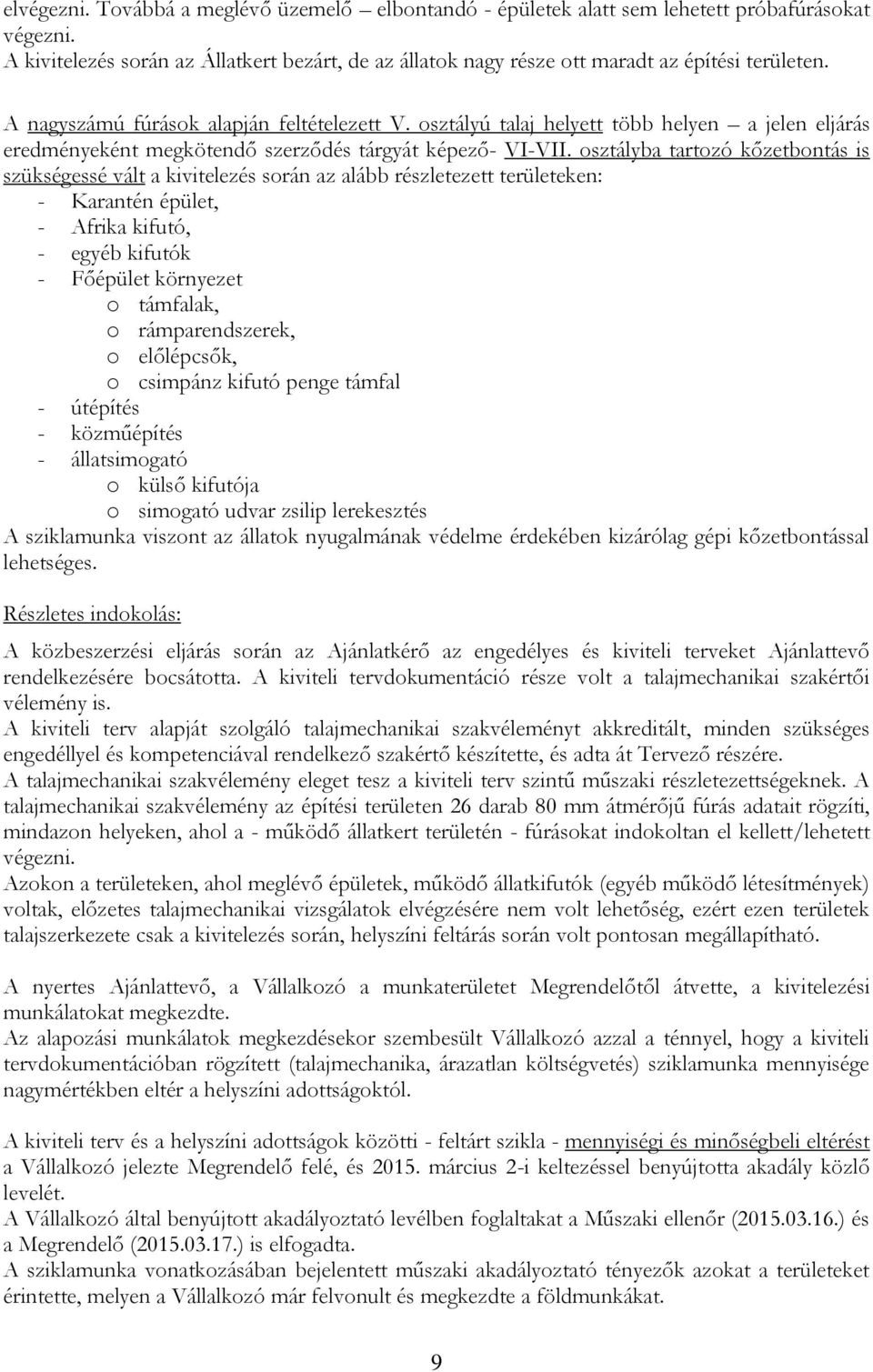 elvégezni. Továbbá a meglévő üzemelő – elbontandó - épületek alatt sem lehetett próbafúrásokat végezni.
A kivitelezés során az Állatkert bezárt, de az állatok nagy része ott maradt az építési területen.

A nagyszámú fúrások alapján feltételezett V. osztályú talaj helyett több helyen – a jelen eljárás eredményeként megkötendő szerződés tárgyát képező- VI-VII. osztályba tartozó kőzetbontás is szükségessé vált a kivitelezés során az alább részletezett területeken:
- Karantén épület,
- Afrika kifutó,
- egyéb kifutók
- Főépület környezet
o támfalak,
o rámparendszerek,
o előlépcsők,
o csimpánz kifutó penge támfal
- útépítés
- közműépítés
- állatsimogató
o külső kifutója
o simogató udvar zsilip lerekesztés
A sziklamunka viszont az állatok nyugalmának védelme érdekében kizárólag gépi kőzetbontással lehetséges.

Részletes indokolás:

A közbeszerzési eljárás során az Ajánlatkérő az engedélyes és kiviteli terveket Ajánlattevő rendelkezésére bocsátotta. A kiviteli tervdokumentáció része volt a talajmechanikai szakértői vélemény is.
A kiviteli terv alapját szolgáló talajmechanikai szakvéleményt akkreditált, minden szükséges engedéllyel és kompetenciával rendelkező szakértő készítette, és adta át Tervező részére.
A talajmechanikai szakvélemény eleget tesz a kiviteli terv szintű műszaki részletezettségeknek. A talajmechanikai szakvélemény az építési területen 26 darab 80 mm átmérőjű fúrás adatait rögzíti, mindazon helyeken, ahol a - működő állatkert területén - fúrásokat indokoltan el kellett/lehetett végezni.
Azokon a területeken, ahol meglévő épületek, működő állatkifutók (egyéb működő létesítmények) voltak, előzetes talajmechanikai vizsgálatok elvégzésére nem volt lehetőség, ezért ezen területek talajszerkezete csak a kivitelezés során, helyszíni feltárás során volt pontosan megállapítható.

A nyertes Ajánlattevő, a Vállalkozó a munkaterületet Megrendelőtől átvette, a kivitelezési munkálatokat megkezdte.
Az alapozási munkálatok megkezdésekor szembesült Vállalkozó azzal a ténnyel, hogy a kiviteli tervdokumentációban rögzített (talajmechanika, árazatlan költségvetés) sziklamunka mennyisége nagymértékben eltér a helyszíni adottságoktól.

A kiviteli terv és a helyszíni adottságok közötti - feltárt szikla - mennyiségi és minőségbeli eltérést a Vállalkozó jelezte Megrendelő felé, és 2015. március 2-i keltezéssel benyújtotta akadály közlő levelét.
A Vállalkozó által benyújtott akadályoztató levélben foglaltakat a Műszaki ellenőr (2015.03.16.) és a Megrendelő (2015.03.17.) is elfogadta.
A sziklamunka vonatkozásában bejelentett műszaki akadályoztató tényezők azokat a területeket érintette, melyen a Vállalkozó már felvonult és megkezdte a földmunkákat.

9